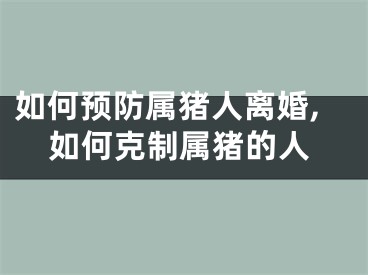 如何预防属猪人离婚，
如何克制属猪的人